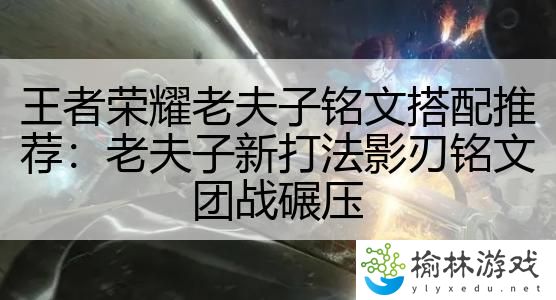 王者荣耀老夫子铭文搭配推荐：老夫子新打法影刃铭文团战碾压

榆林游戏
ylyxedu.net